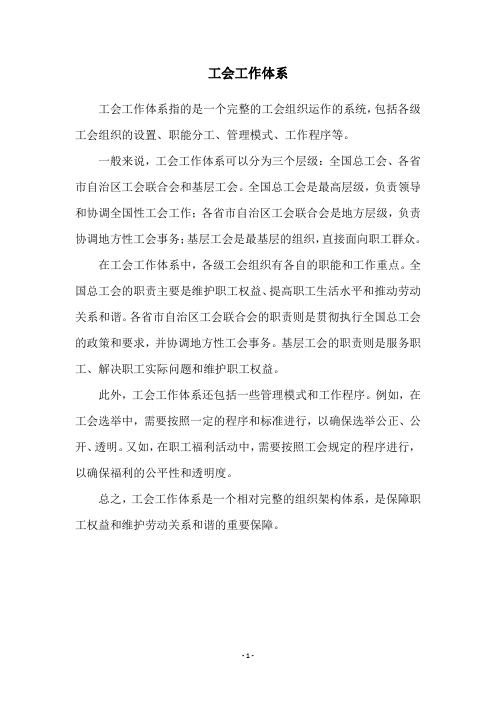 工会工作体系

工会工作体系指的是一个完整的工会组织运作的系统，包括各级工会组织的设置、职能分工、管理模式、工作程序等。

一般来说，工会工作体系可以分为三个层级：全国总工会、各省市自治区工会联合会和基层工会。全国总工会是最高层级，负责领导和协调全国性工会工作；各省市自治区工会联合会是地方层级，负责协调地方性工会事务；基层工会是最基层的组织，直接面向职工群众。

在工会工作体系中，各级工会组织有各自的职能和工作重点。全国总工会的职责主要是维护职工权益、提高职工生活水平和推动劳动关系和谐。各省市自治区工会联合会的职责则是贯彻执行全国总工会的政策和要求，并协调地方性工会事务。基层工会的职责则是服务职工、解决职工实际问题和维护职工权益。

此外，工会工作体系还包括一些管理模式和工作程序。例如，在工会选举中，需要按照一定的程序和标准进行，以确保选举公正、公开、透明。又如，在职工福利活动中，需要按照工会规定的程序进行，以确保福利的公平性和透明度。

总之，工会工作体系是一个相对完整的组织架构体系，是保障职工权益和维护劳动关系和谐的重要保障。

- 1 -